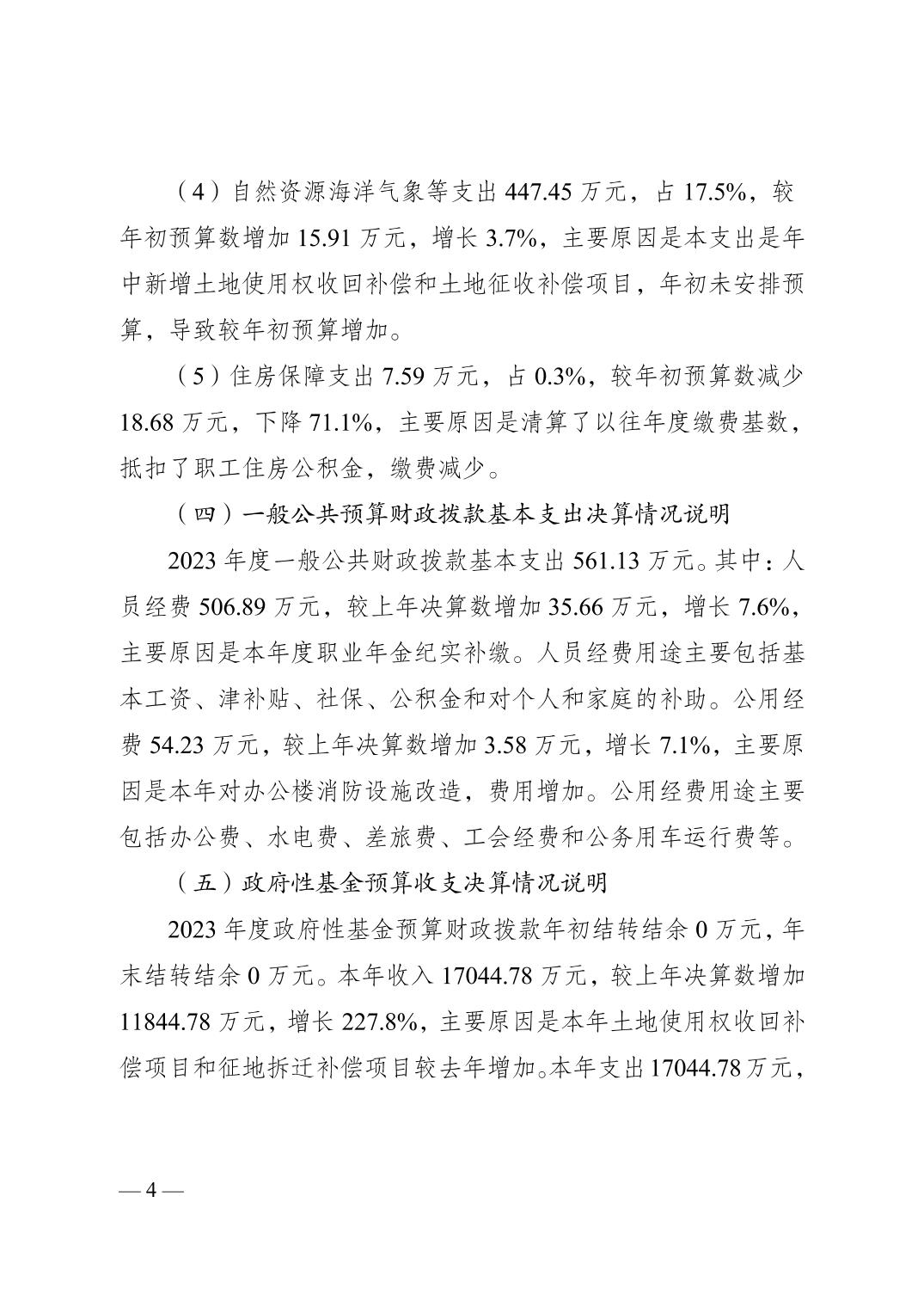 （4）自然资源海洋气象等支出 447.45 万元，占 17.5%，较年初预算数增加 15.91 万元，增长 3.7%，主要原因是本支出是年中新增土地使用权收回补偿和土地征收补偿项目，年初未安排预算，导致较年初预算增加。

（5）住房保障支出 7.59 万元，占 0.3%，较年初预算数减少 18.68 万元，下降 71.1%，主要原因是清算了以往年度缴费基数，抵扣了职工住房公积金，缴费减少。

（四）一般公共预算财政拨款基本支出决算情况说明

2023 年度一般公共财政拨款基本支出 561.13 万元。其中：人员经费 506.89 万元，较上年决算数增加 35.66 万元，增长 7.6%，主要原因是本年度职业年金纪实补缴。人员经费用途主要包括基本工资、津补贴、社保、公积金和对个人和家庭的补助。公用经费 54.23 万元，较上年决算数增加 3.58 万元，增长 7.1%，主要原因是本年对办公楼消防设施改造，费用增加。公用经费用途主要包括办公费、水电费、差旅费、工会经费和公务用车运行费等。

（五）政府性基金预算收支决算情况说明

2023 年度政府性基金预算财政拨款年初结转结余 0 万元，年末结转结余 0 万元。本年收入 17044.78 万元，较上年决算数增加 11844.78 万元，增长 227.8%，主要原因是本年土地使用权收回补偿项目和征地拆迁补偿项目较去年增加。本年支出 17044.78 万元，

— 4 —